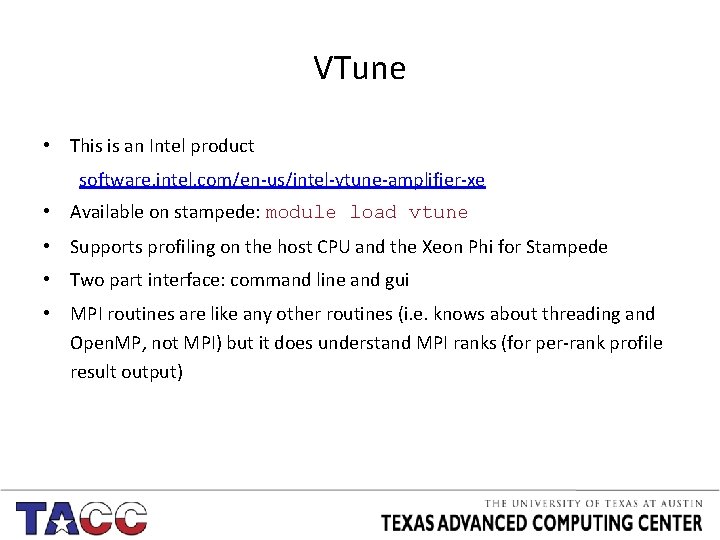 VTune

• This is an Intel product

software.intel.com/en-us/intel-vtune-amplifier-xe

• Available on stampede: module load vtune

• Supports profiling on the host CPU and the Xeon Phi for Stampede

• Two part interface: command line and gui

• MPI routines are like any other routines (i.e. knows about threading and OpenMP, not MPI) but it does understand MPI ranks (for per-rank profile result output)

TACC

THE UNIVERSITY OF TEXAS AT AUSTIN
TEXAS ADVANCED COMPUTING CENTER